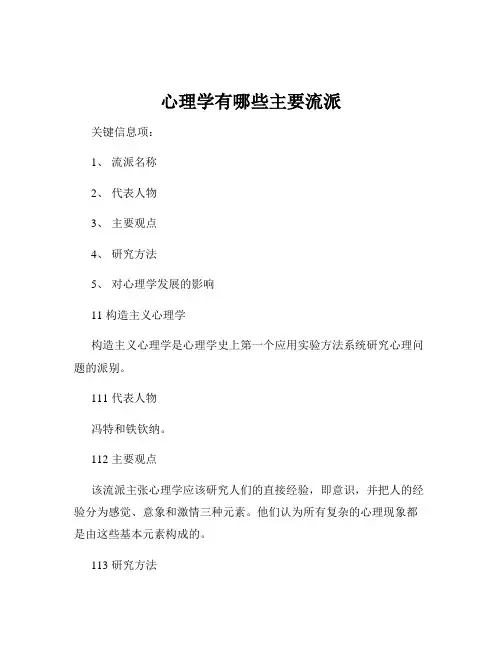 心理学有哪些主要流派

关键信息项：

1、 流派名称

2、 代表人物

3、 主要观点

4、 研究方法

5、 对心理学发展的影响

11 构造主义心理学

构造主义心理学是心理学史上第一个应用实验方法系统研究心理问题的派别。

111 代表人物

冯特和铁钦纳。

112 主要观点

该流派主张心理学应该研究人们的直接经验，即意识，并把人的经验分为感觉、意象和激情三种元素。他们认为所有复杂的心理现象都是由这些基本元素构成的。

113 研究方法